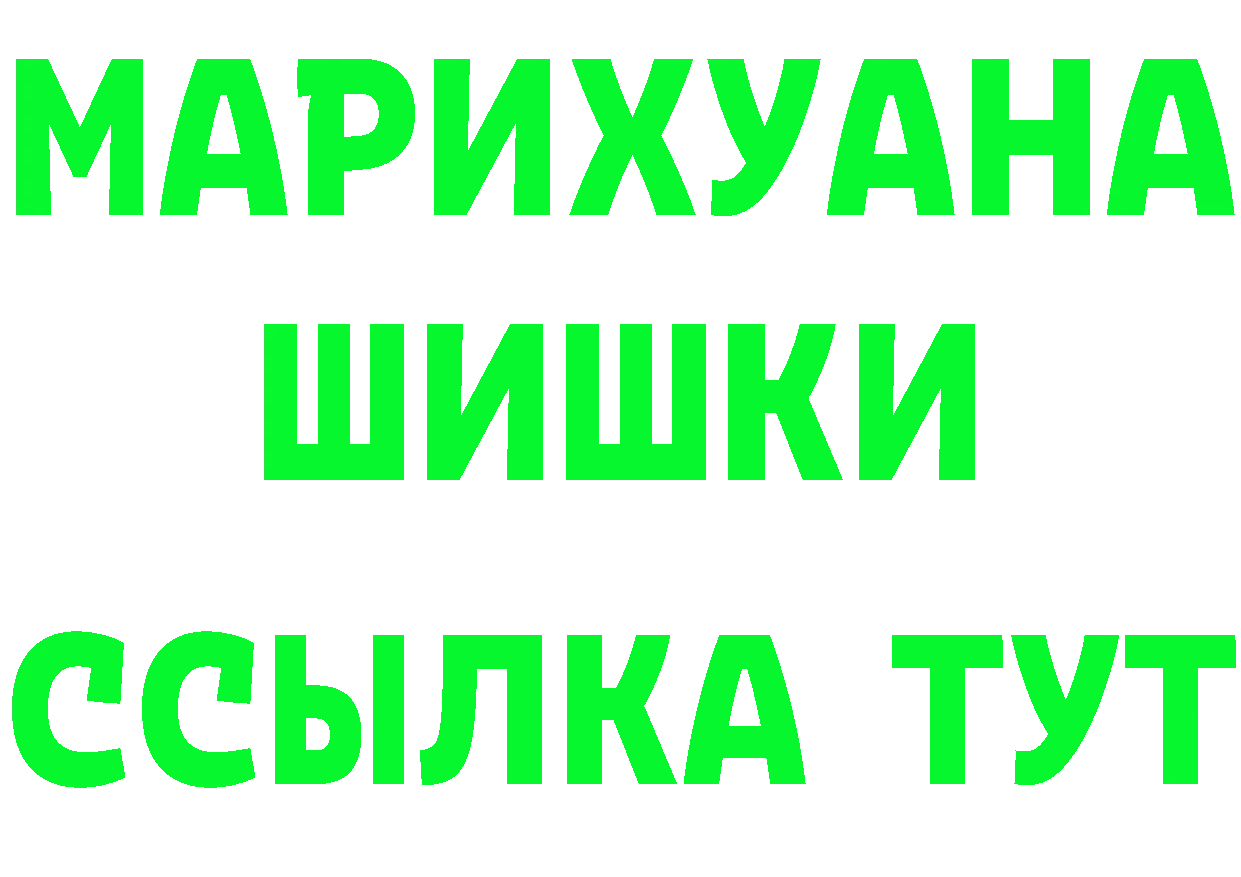 МАРИХУАНА
ШИШКИ
ССЫЛКА ТУТ